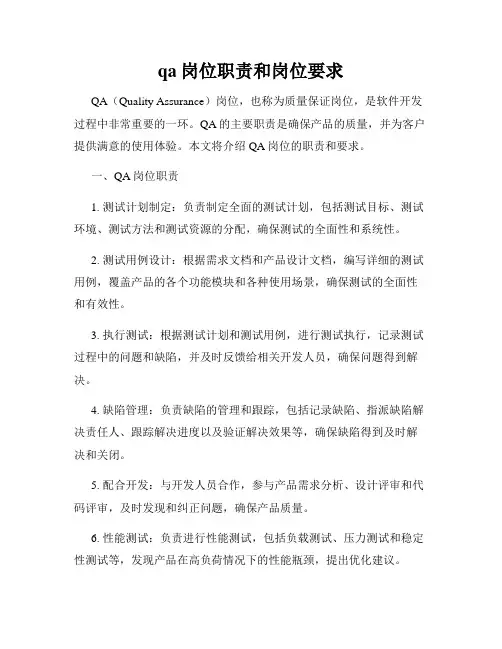 qa 岗位职责和岗位要求

QA（Quality Assurance）岗位，也称为质量保证岗位，是软件开发过程中非常重要的一环。QA 的主要职责是确保产品的质量，并为客户提供满意的使用体验。本文将介绍 QA 岗位的职责和要求。

一、QA 岗位职责

1. 测试计划制定：负责制定全面的测试计划，包括测试目标、测试环境、测试方法和测试资源的分配，确保测试的全面性和系统性。

2. 测试用例设计：根据需求文档和产品设计文档，编写详细的测试用例，覆盖产品的各个功能模块和各种使用场景，确保测试的全面性和有效性。

3. 执行测试：根据测试计划和测试用例，进行测试执行，记录测试过程中的问题和缺陷，并及时反馈给相关开发人员，确保问题得到解决。

4. 缺陷管理：负责缺陷的管理和跟踪，包括记录缺陷、指派缺陷解决责任人、跟踪解决进度以及验证解决效果等，确保缺陷得到及时解决和关闭。

5. 配合开发：与开发人员合作，参与产品需求分析、设计评审和代码评审，及时发现和纠正问题，确保产品质量。

6. 性能测试：负责进行性能测试，包括负载测试、压力测试和稳定性测试等，发现产品在高负荷情况下的性能瓶颈，提出优化建议。